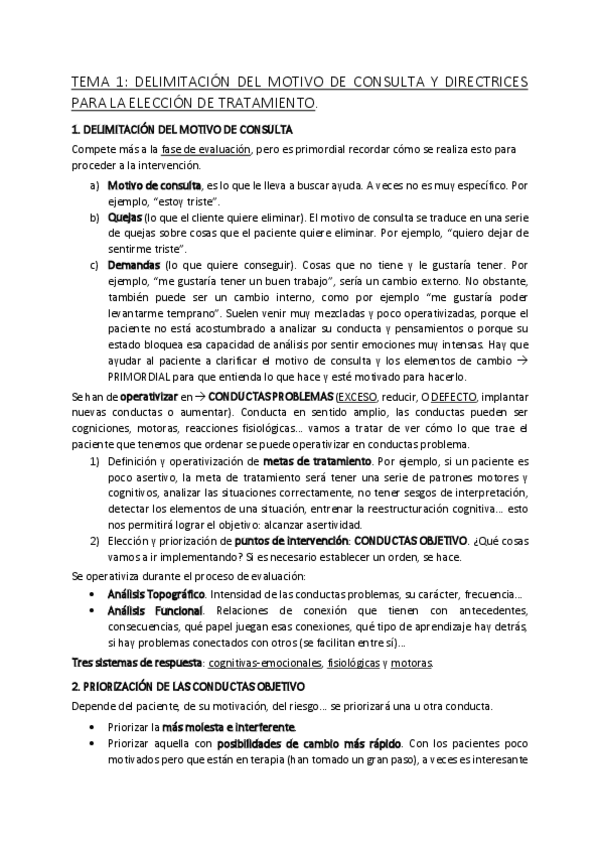 TEMA 1: DELIMITACIÓN DEL MOTIVO DE CONSULTA Y DIRECTRICES PARA LA ELECCIÓN DE TRATAMIENTO.

1. DELIMITACIÓN DEL MOTIVO DE CONSULTA

Compete más a la fase de evaluación, pero es primordial recordar cómo se realiza esto para proceder a la intervención.

a) Motivo de consulta, es lo que le lleva a buscar ayuda. A veces no es muy específico. Por ejemplo, "estoy triste".

b) Quejas (lo que el cliente quiere eliminar). El motivo de consulta se traduce en una serie de quejas sobre cosas que el paciente quiere eliminar. Por ejemplo, "quiero dejar de sentirme triste".

c) Demandas (lo que quiere conseguir). Cosas que no tiene y le gustaría tener. Por ejemplo, "me gustaría tener un buen trabajo", sería un cambio externo. No obstante, también puede ser un cambio interno, como por ejemplo "me gustaría poder levantarme temprano". Suelen venir muy mezcladas y poco operativizadas, porque el paciente no está acostumbrado a analizar su conducta y pensamientos o porque su estado bloquea esa capacidad de análisis por sentir emociones muy intensas. Hay que ayudar al paciente a clarificar el motivo de consulta y los elementos de cambio → PRIMORDIAL para que entienda lo que hace y esté motivado para hacerlo.

Se han de operativizar en → CONDUCTAS PROBLEMAS (EXCESO, reducir, O DEFECTO, implantar nuevas conductas o aumentar). Conducta en sentido amplio, las conductas pueden ser cogniciones, motoras, reacciones fisiológicas… vamos a tratar de ver cómo lo que trae el paciente que tenemos que ordenar se puede operativizar en conductas problema.

1) Definición y operativización de metas de tratamiento. Por ejemplo, si un paciente es poco asertivo, la meta de tratamiento será tener una serie de patrones motores y cognitivos, analizar las situaciones correctamente, no tener sesgos de interpretación, detectar los elementos de una situación, entrenar la reestructuración cognitiva… esto nos permitirá lograr el objetivo: alcanzar asertividad.

2) Elección y priorización de puntos de intervención: CONDUCTAS OBJETIVO. ¿Qué cosas vamos a ir implementando? Si es necesario establecer un orden, se hace.

Se operativiza durante el proceso de evaluación:

• Análisis Topográfico. Intensidad de las conductas problemas, su carácter, frecuencia…
• Análisis Funcional. Relaciones de conexión que tienen con antecedentes, consecuencias, qué papel juegan esas conexiones, qué tipo de aprendizaje hay detrás, si hay problemas conectados con otros (se facilitan entre sí)…

Tres sistemas de respuesta: cognitivas-emocionales, fisiológicas y motoras.

2. PRIORIZACIÓN DE LAS CONDUCTAS OBJETIVO

Depende del paciente, de su motivación, del riesgo… se priorizará una u otra conducta.

• Priorizar la más molesta e interferente.
• Priorizar aquella con posibilidades de cambio más rápido. Con los pacientes poco motivados pero que están en terapia (han tomado un gran paso), a veces es interesante